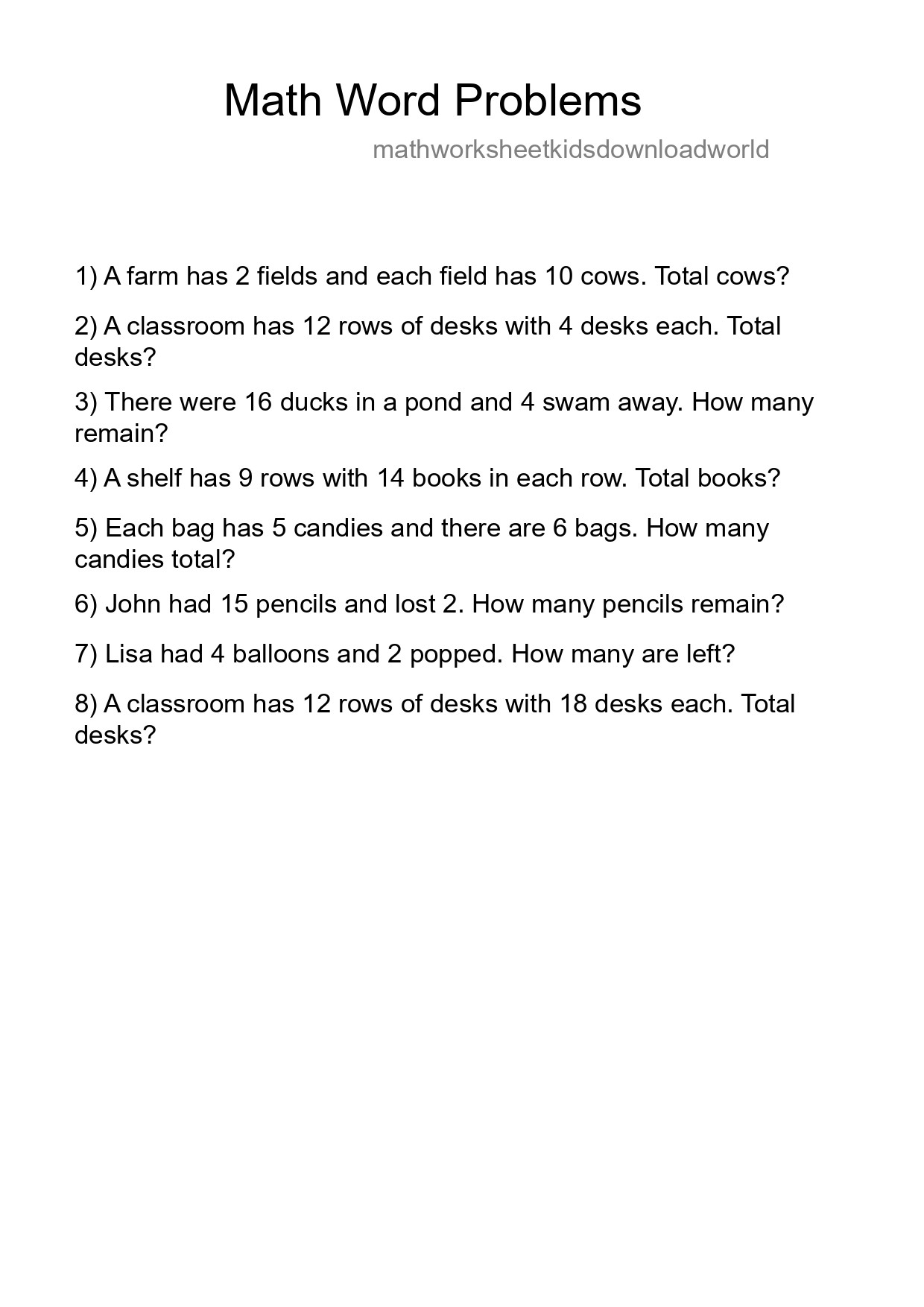 Math Word Problems

mathworksheetkidsdownloadworld

1) A farm has 2 fields and each field has 10 cows. Total cows?

2) A classroom has 12 rows of desks with 4 desks each. Total desks?

3) There were 16 ducks in a pond and 4 swam away. How many remain?

4) A shelf has 9 rows with 14 books in each row. Total books?

5) Each bag has 5 candies and there are 6 bags. How many candies total?

6) John had 15 pencils and lost 2. How many pencils remain?

7) Lisa had 4 balloons and 2 popped. How many are left?

8) A classroom has 12 rows of desks with 18 desks each. Total desks?